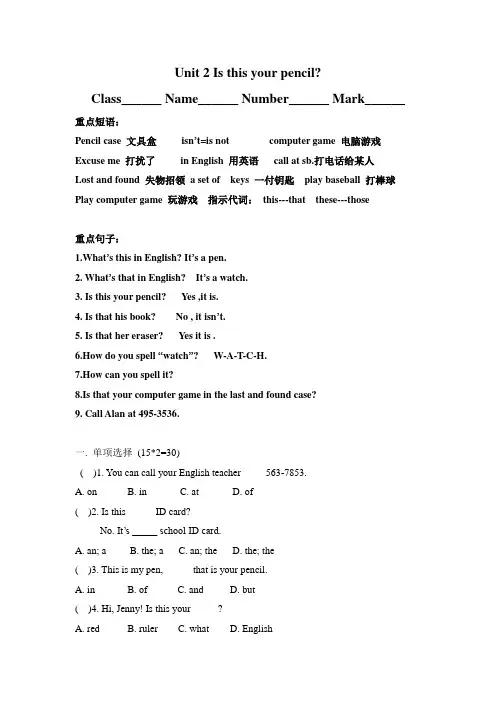 Unit 2 Is this your pencil?

Class______ Name______ Number______ Mark______

重点短语：

Pencil case 文具盒 isn't=is not computer game 电脑游戏

Excuse me 打扰了 in English 用英语 call at sb.打电话给某人

Lost and found 失物招领 a set of keys 一付钥匙 play baseball 打棒球

Play computer game 玩游戏 指示代词： this---that these---those

重点句子：

1.What's this in English? It's a pen.

2. What's that in English? It's a watch.

3. Is this your pencil? Yes ,it is.

4. Is that his book? No , it isn't.

5. Is that her eraser? Yes it is .

6.How do you spell "watch"? W-A-T-C-H.

7.How can you spell it?

8.Is that your computer game in the last and found case?

9. Call Alan at 495-3536.

一. 单项选择 (15*2=30)

( )1. You can call your English teacher 563-7853.

A. on B. in C. at D. of

( )2. Is this ID card?

No. It's _____ school ID card.

A. an; a B. the; a C. an; the D. the; the

( )3. This is my pen, that is your pencil.

A. in B. of C. and D. but

( )4. Hi, Jenny! Is this your ?

A. red B. ruler C. what D. English